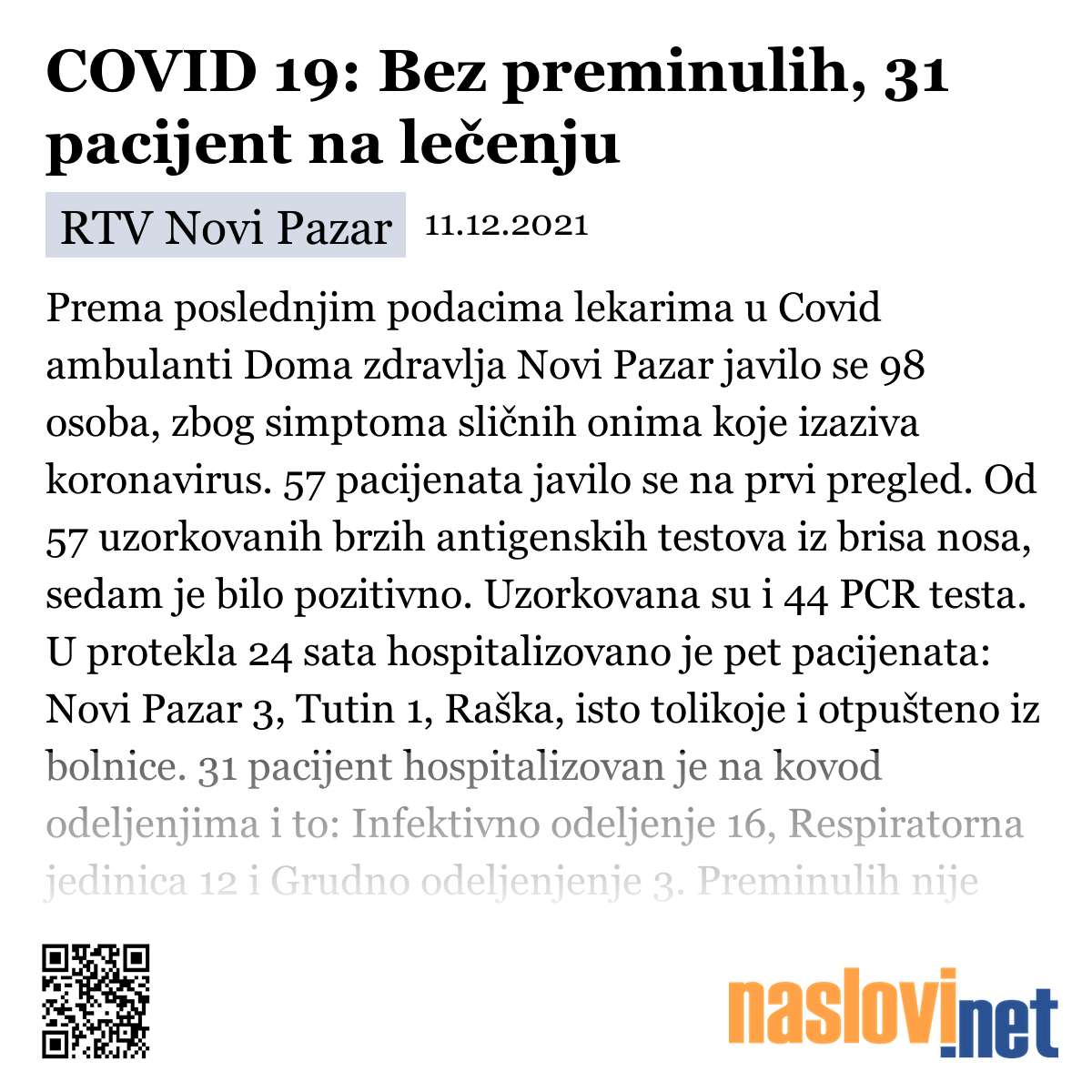 COVID 19: Bez preminulih, 31 pacijent na lečenju

RTV Novi Pazar 11.12.2021

Prema poslednjim podacima lekarima u Covid ambulanti Doma zdravlja Novi Pazar javilo se 98 osoba, zbog simptoma sličnih onima koje izaziva koronavirus. 57 pacijenata javilo se na prvi pregled. Od 57 uzorkovanih brzih antigenskih testova iz brisa nosa, sedam je bilo pozitivno. Uzorkovana su i 44 PCR testa. U protekla 24 sata hospitalizovano je pet pacijenata: Novi Pazar 3, Tutin 1, Raška, isto tolikoje i otpušteno iz bolnice. 31 pacijent hospitalizovan je na kovod odeljenjima i to: Infektivno odeljenje 16, Respiratorna jedinica 12 i Grudno odeljenjenje 3. Preminulih nije

naslovi.net